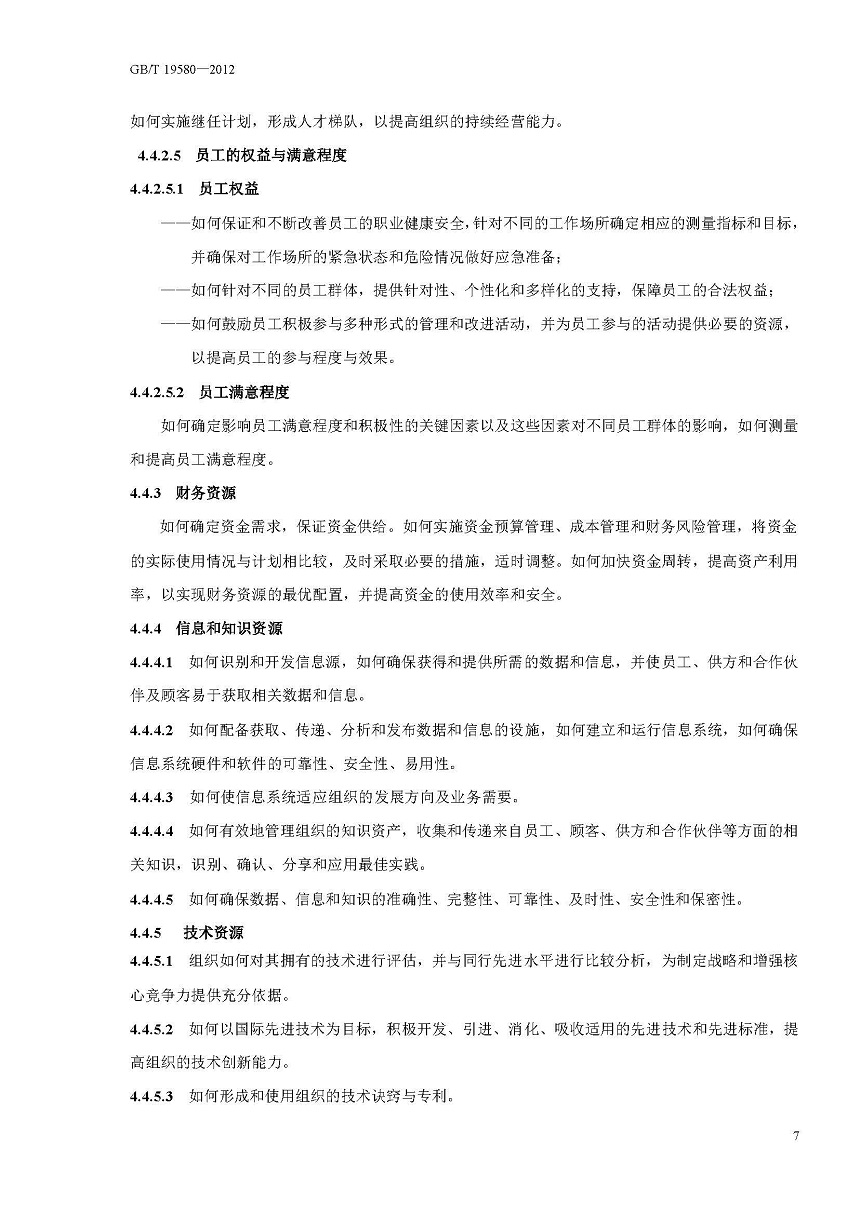 GB/T 19580—2012

如何实施继任计划，形成人才梯队，以提高组织的持续经营能力。

4.4.2.5 员工的权益与满意程度

4.4.2.5.1 员工权益

——如何保证和不断改善员工的职业健康安全，针对不同的工作场所确定相应的测量指标和目标，并确保对工作场所的紧急状态和危险情况做好应急准备；

——如何针对不同的员工群体，提供针对性、个性化和多样化的支持，保障员工的合法权益；

——如何鼓励员工积极参与多种形式的管理和改进活动，并为员工参与的活动提供必要的资源，以提高员工的参与程度与效果。

4.4.2.5.2 员工满意程度

如何确定影响员工满意程度和积极性的关键因素以及这些因素对不同员工群体的影响，如何测量和提高员工满意程度。

4.4.3 财务资源

如何确定资金需求，保证资金供给。如何实施资金预算管理、成本管理和财务风险管理，将资金的实际使用情况与计划相比较，及时采取必要的措施，适时调整。如何加快资金周转，提高资产利用率，以实现财务资源的最优配置，并提高资金的使用效率和安全。

4.4.4 信息和知识资源

4.4.4.1 如何识别和开发信息源，如何确保获得和提供所需的数据和信息，并使员工、供方和合作伙伴及顾客易于获取相关数据和信息。

4.4.4.2 如何配备获取、传递、分析和发布数据和信息的设施，如何建立和运行信息系统，如何确保信息系统硬件和软件的可靠性、安全性、易用性。

4.4.4.3 如何使信息系统适应组织的发展方向及业务需要。

4.4.4.4 如何有效地管理组织的知识资产，收集和传递来自员工、顾客、供方和合作伙伴等方面的相关知识，识别、确认、分享和应用最佳实践。

4.4.4.5 如何确保数据、信息和知识的准确性、完整性、可靠性、及时性、安全性和保密性。

4.4.5 技术资源

4.4.5.1 组织如何对其拥有的技术进行评估，并与同行先进水平进行比较分析，为制定战略和增强核心竞争力提供充分依据。

4.4.5.2 如何以国际先进技术为目标，积极开发、引进、消化、吸收适用的先进技术和先进标准，提高组织的技术创新能力。

4.4.5.3 如何形成和使用组织的技术诀窍与专利。

7